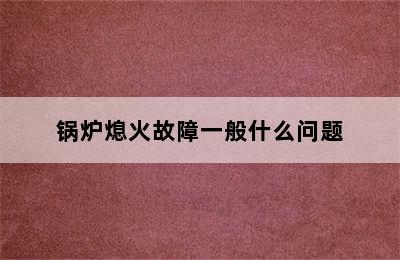 锅炉熄火故障一般什么问题